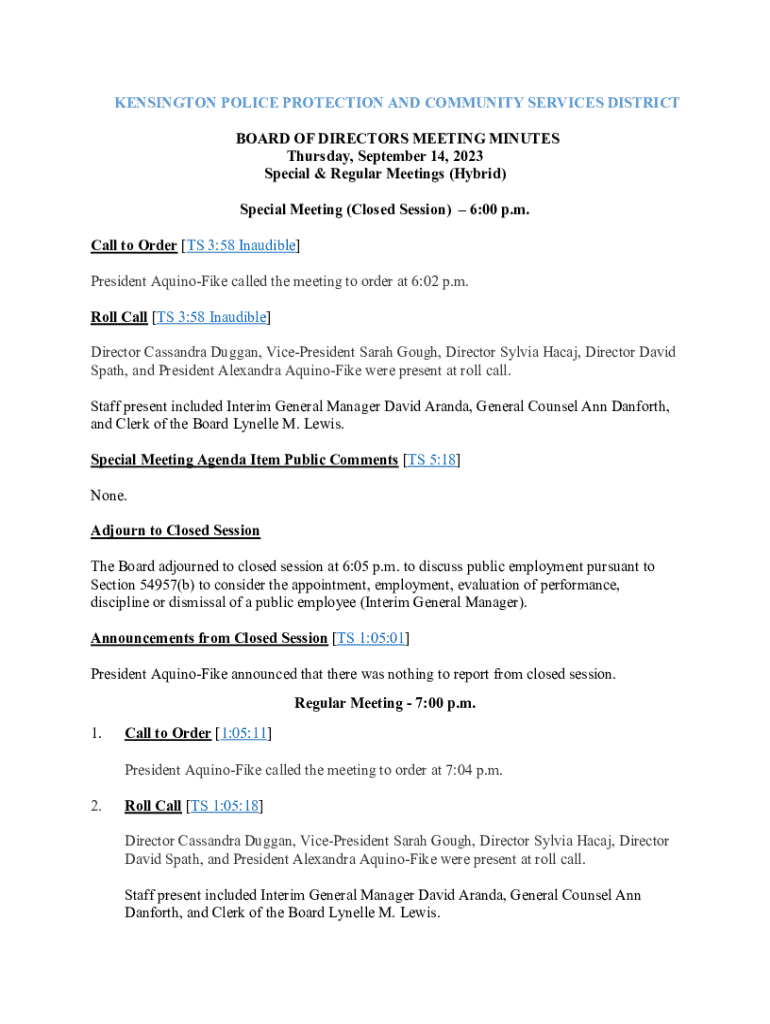 KENSINGTON POLICE PROTECTION AND COMMUNITY SERVICES DISTRICT

BOARD OF DIRECTORS MEETING MINUTES
Thursday, September 14, 2023
Special & Regular Meetings (Hybrid)

Special Meeting (Closed Session) – 6:00 p.m.

Call to Order [TS 3:58 Inaudible]

President Aquino-Fike called the meeting to order at 6:02 p.m.

Roll Call [TS 3:58 Inaudible]

Director Cassandra Duggan, Vice-President Sarah Gough, Director Sylvia Hacaj, Director David Spath, and President Alexandra Aquino-Fike were present at roll call.

Staff present included Interim General Manager David Aranda, General Counsel Ann Danforth, and Clerk of the Board Lynelle M. Lewis.

Special Meeting Agenda Item Public Comments [TS 5:18]

None.

Adjourn to Closed Session

The Board adjourned to closed session at 6:05 p.m. to discuss public employment pursuant to Section 54957(b) to consider the appointment, employment, evaluation of performance, discipline or dismissal of a public employee (Interim General Manager).

Announcements from Closed Session [TS 1:05:01]

President Aquino-Fike announced that there was nothing to report from closed session.

Regular Meeting - 7:00 p.m.

1. Call to Order [1:05:11]

President Aquino-Fike called the meeting to order at 7:04 p.m.

2. Roll Call [TS 1:05:18]

Director Cassandra Duggan, Vice-President Sarah Gough, Director Sylvia Hacaj, Director David Spath, and President Alexandra Aquino-Fike were present at roll call.

Staff present included Interim General Manager David Aranda, General Counsel Ann Danforth, and Clerk of the Board Lynelle M. Lewis.